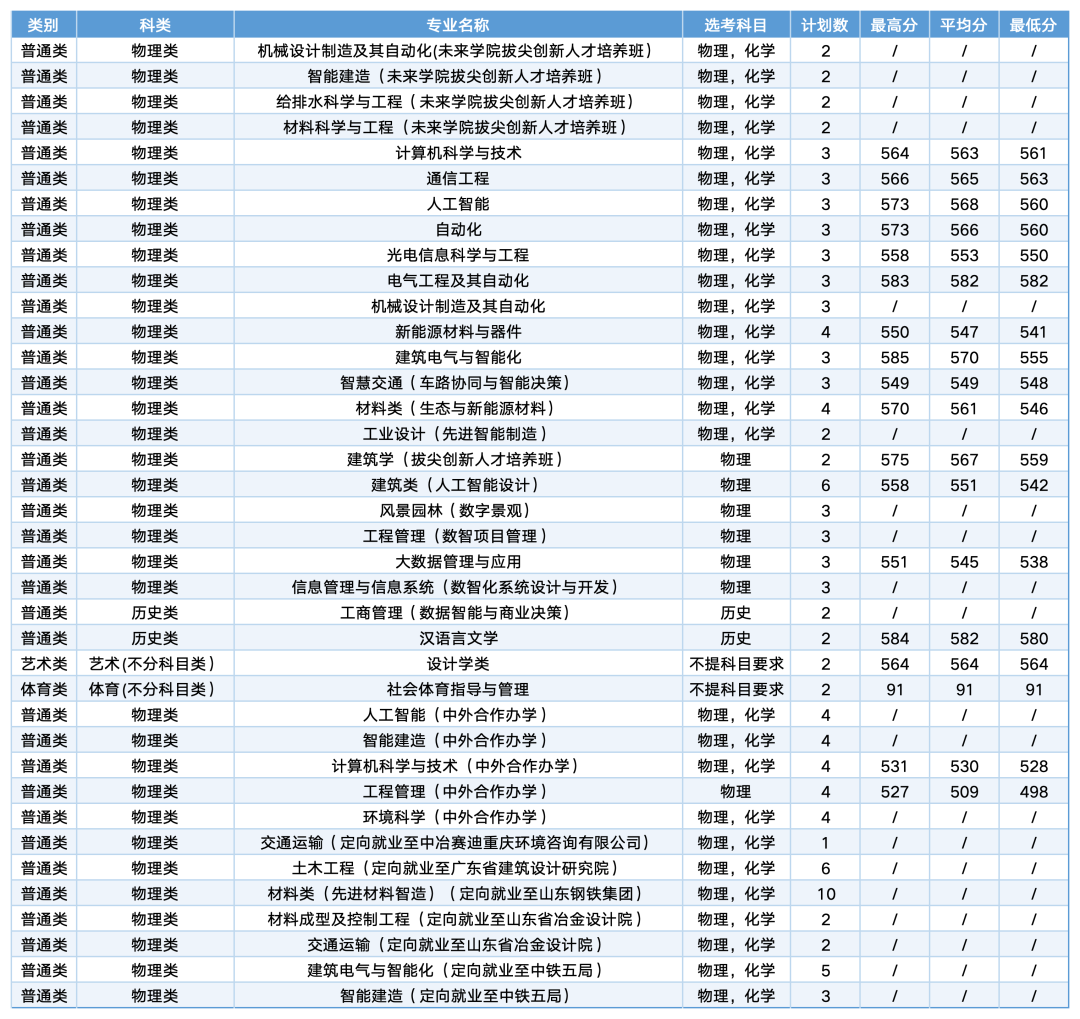 | 类别 | 科类 | 专业名称 | 选考科目 | 计划数 | 最高分 | 平均分 | 最低分 |
|---|---|---|---|---|---|---|---|
| 普通类 | 物理类 | 机械设计制造及其自动化(未来学院拔尖创新人才培养班) | 物理，化学 | 2 | / | / | / |
| 普通类 | 物理类 | 智能建造（未来学院拔尖创新人才培养班） | 物理，化学 | 2 | / | / | / |
| 普通类 | 物理类 | 给排水科学与工程（未来学院拔尖创新人才培养班） | 物理，化学 | 2 | / | / | / |
| 普通类 | 物理类 | 材料科学与工程（未来学院拔尖创新人才培养班） | 物理，化学 | 2 | / | / | / |
| 普通类 | 物理类 | 计算机科学与技术 | 物理，化学 | 3 | 564 | 563 | 561 |
| 普通类 | 物理类 | 通信工程 | 物理，化学 | 3 | 566 | 565 | 563 |
| 普通类 | 物理类 | 人工智能 | 物理，化学 | 3 | 573 | 568 | 560 |
| 普通类 | 物理类 | 自动化 | 物理，化学 | 3 | 573 | 566 | 560 |
| 普通类 | 物理类 | 光电信息科学与工程 | 物理，化学 | 3 | 558 | 553 | 550 |
| 普通类 | 物理类 | 电气工程及其自动化 | 物理，化学 | 3 | 583 | 582 | 582 |
| 普通类 | 物理类 | 机械设计制造及其自动化 | 物理，化学 | 3 | / | / | / |
| 普通类 | 物理类 | 新能源材料与器件 | 物理，化学 | 4 | 550 | 547 | 541 |
| 普通类 | 物理类 | 建筑电气与智能化 | 物理，化学 | 3 | 585 | 570 | 555 |
| 普通类 | 物理类 | 智慧交通（车路协同与智能决策） | 物理，化学 | 3 | 549 | 549 | 548 |
| 普通类 | 物理类 | 材料类（生态与新能源材料） | 物理，化学 | 4 | 570 | 561 | 546 |
| 普通类 | 物理类 | 工业设计（先进智能制造） | 物理，化学 | 2 | / | / | / |
| 普通类 | 物理类 | 建筑学（拔尖创新人才培养班） | 物理 | 2 | 575 | 567 | 559 |
| 普通类 | 物理类 | 建筑类（人工智能设计） | 物理 | 6 | 558 | 551 | 542 |
| 普通类 | 物理类 | 风景园林（数字景观） | 物理 | 3 | / | / | / |
| 普通类 | 物理类 | 工程管理（数智项目管理） | 物理 | 3 | / | / | / |
| 普通类 | 物理类 | 大数据管理与应用 | 物理 | 3 | 551 | 545 | 538 |
| 普通类 | 物理类 | 信息管理与信息系统（数智化系统设计与开发） | 物理 | 3 | / | / | / |
| 普通类 | 历史类 | 工商管理（数据智能与商业决策） | 历史 | 2 | / | / | / |
| 普通类 | 历史类 | 汉语言文学 | 历史 | 2 | 584 | 582 | 580 |
| 艺术类 | 艺术(不分科目类) | 设计学类 | 不提科目要求 | 2 | 564 | 564 | 564 |
| 体育类 | 体育(不分科目类) | 社会体育指导与管理 | 不提科目要求 | 2 | 91 | 91 | 91 |
| 普通类 | 物理类 | 人工智能（中外合作办学） | 物理，化学 | 4 | / | / | / |
| 普通类 | 物理类 | 智能建造（中外合作办学） | 物理，化学 | 4 | / | / | / |
| 普通类 | 物理类 | 计算机科学与技术（中外合作办学） | 物理，化学 | 4 | 531 | 530 | 528 |
| 普通类 | 物理类 | 工程管理（中外合作办学） | 物理 | 4 | 527 | 509 | 498 |
| 普通类 | 物理类 | 环境科学（中外合作办学） | 物理，化学 | 4 | / | / | / |
| 普通类 | 物理类 | 交通运输（定向就业至中冶赛迪重庆环境咨询有限公司） | 物理，化学 | 1 | / | / | / |
| 普通类 | 物理类 | 土木工程（定向就业至广东省建筑设计研究院） | 物理，化学 | 6 | / | / | / |
| 普通类 | 物理类 | 材料类（先进材料智造）（定向就业至山东钢铁集团） | 物理，化学 | 10 | / | / | / |
| 普通类 | 物理类 | 材料成型及控制工程（定向就业至山东省冶金设计院） | 物理，化学 | 2 | / | / | / |
| 普通类 | 物理类 | 交通运输（定向就业至山东省冶金设计院） | 物理，化学 | 2 | / | / | / |
| 普通类 | 物理类 | 建筑电气与智能化（定向就业至中铁五局） | 物理，化学 | 5 | / | / | / |
| 普通类 | 物理类 | 智能建造（定向就业至中铁五局） | 物理，化学 | 3 | / | / | / |